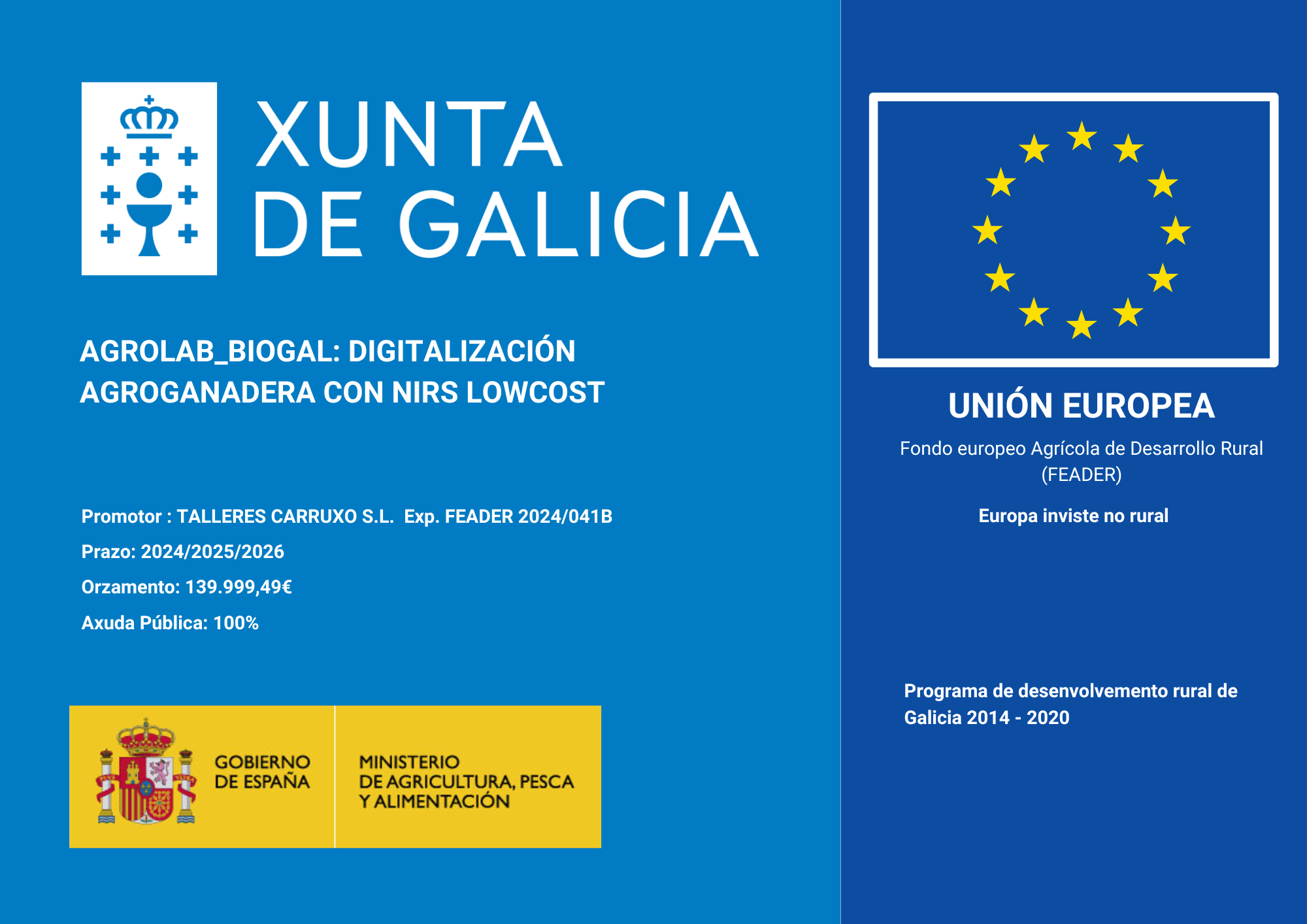 XUNTA
DE GALICIA

AGROLAB_BIOGAL: DIGITALIZACIÓN AGROGANADERA CON NIRS LOWCOST

Promotor : TALLERES CARRUXO S.L. Exp. FEADER 2024/041B

Prazo: 2024/2025/2026

Orzamento: 139.999,49€

Axuda Pública: 100%

GOBIERNO
DE ESPAÑA

MINISTERIO
DE AGRICULTURA, PESCA
Y ALIMENTACIÓN

UNIÓN EUROPEA

Fondo europeo Agrícola de Desarrollo Rural (FEADER)

Europa inviste no rural

Programa de desenvolvemento rural de Galicia 2014 - 2020